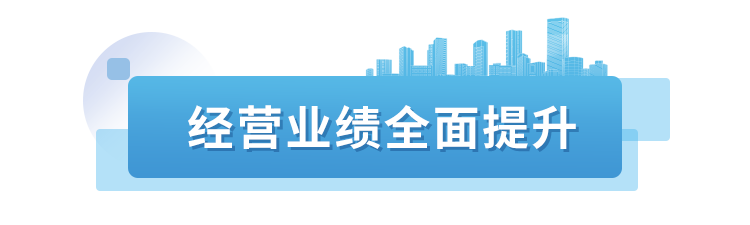 经营业绩全面提升